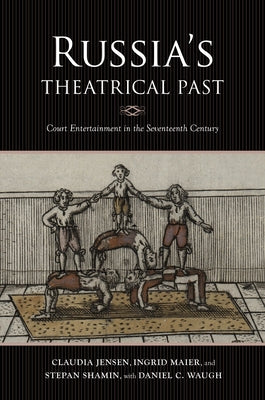 RUSSIA'S THEATRICAL PAST

Court Entertainment in the Seventeenth Century

CLAUDIA JENSEN, INGRID MAIER, and STEPAN SHAMIN, with DANIEL C. WAUGH